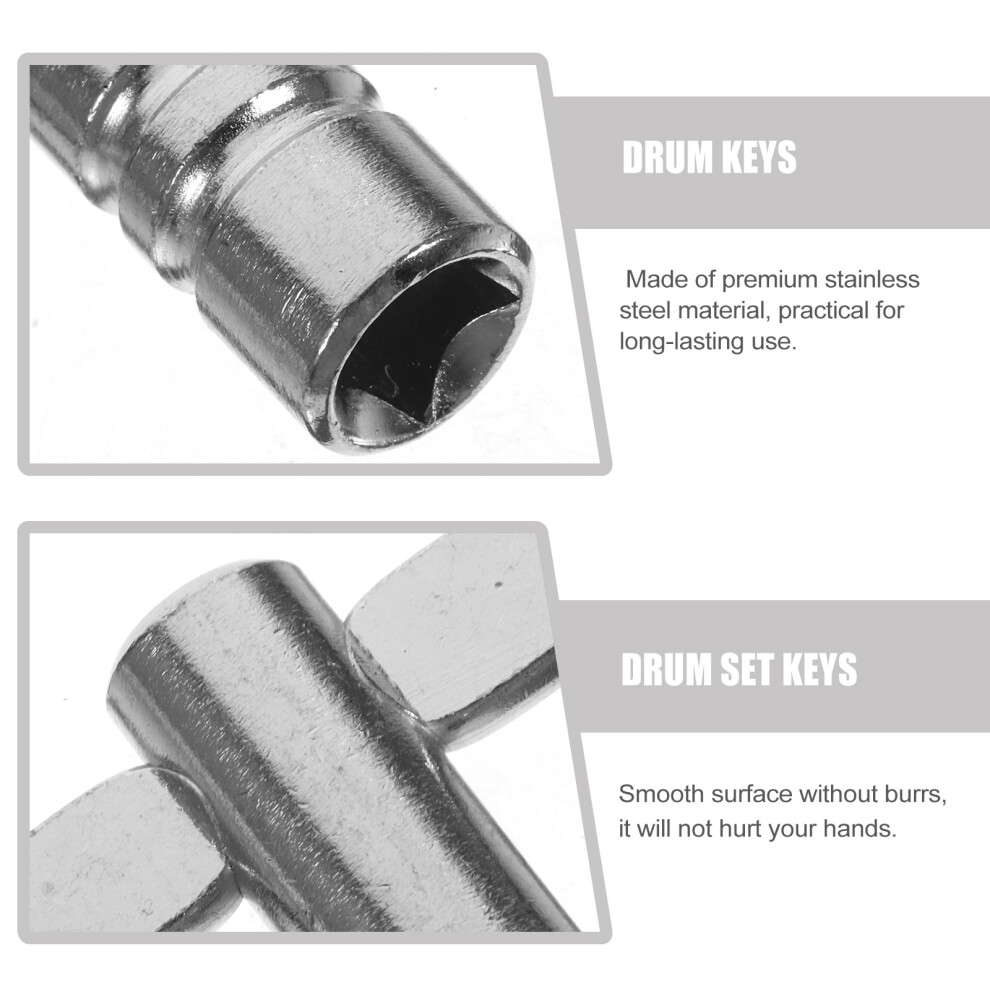 DRUM KEYS

Made of premium stainless steel material, practical for long-lasting use.

DRUM SET KEYS

Smooth surface without burrs, it will not hurt your hands.